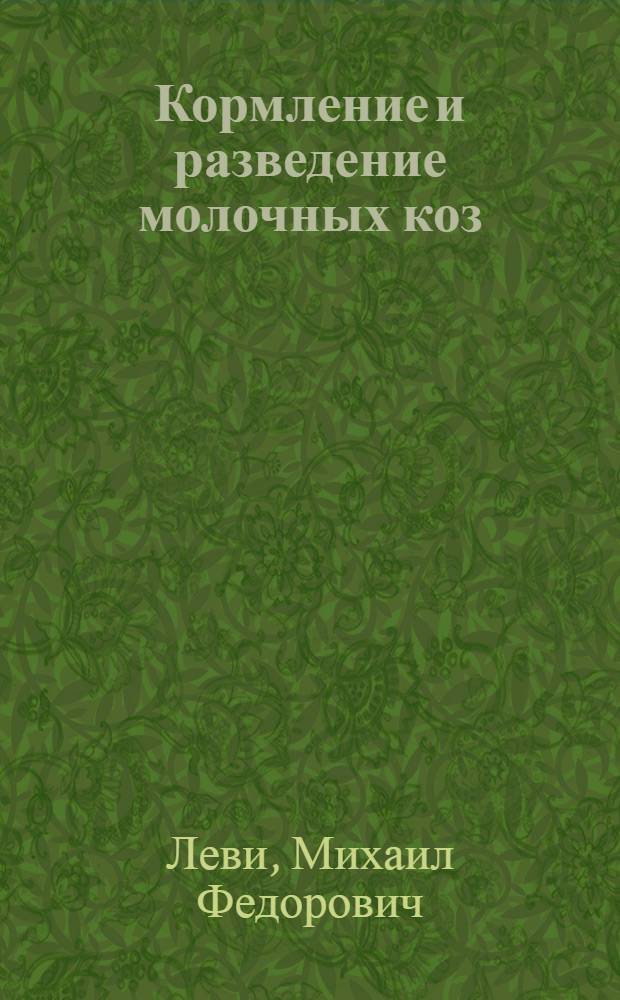 Кормление и разведение молочных коз

Леви, Михаил Федорович